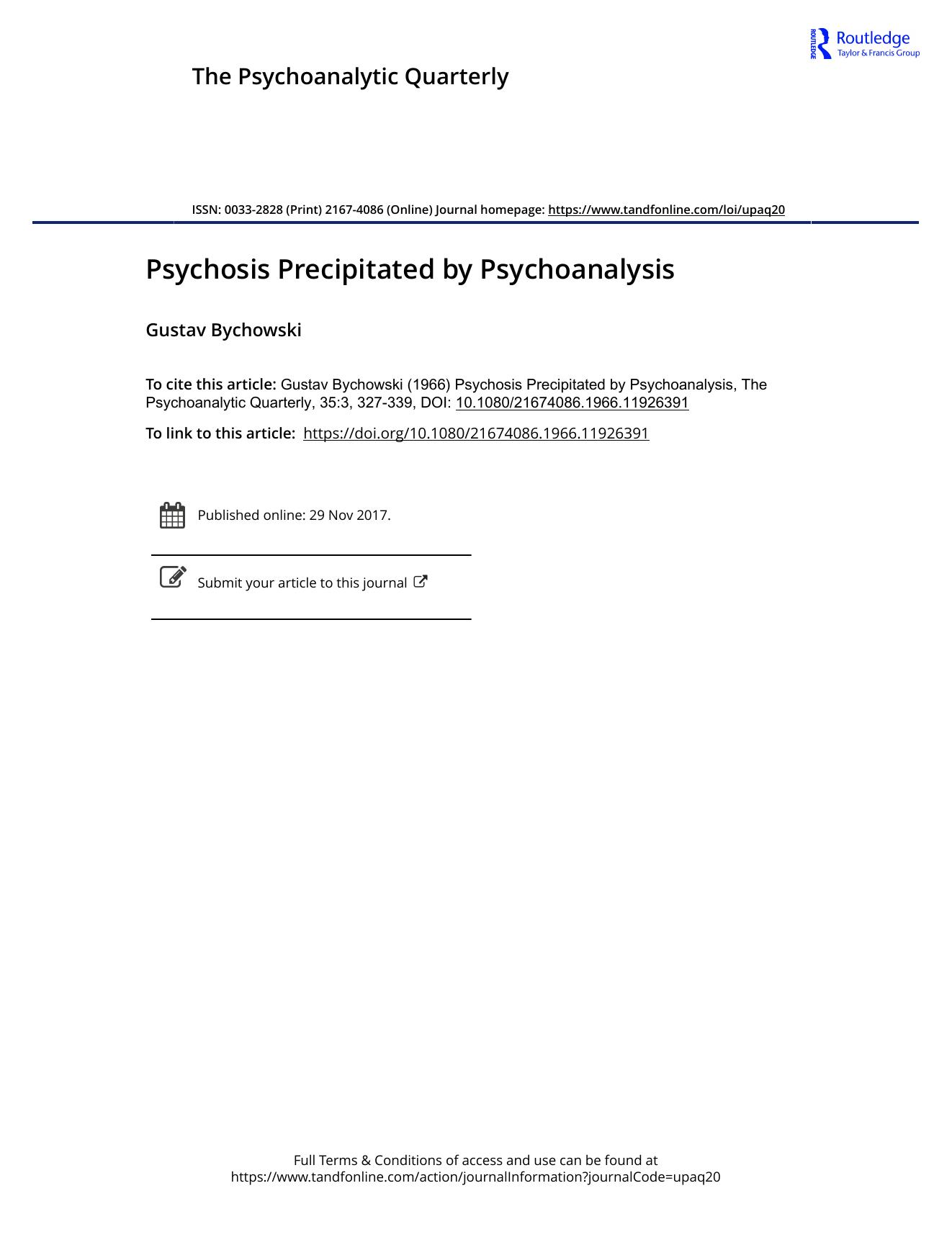 ROUTLEDGE Routledge
Taylor & Francis Group

The Psychoanalytic Quarterly

ISSN: 0033-2828 (Print) 2167-4086 (Online) Journal homepage: https://www.tandfonline.com/loi/upaq20

Psychosis Precipitated by Psychoanalysis

Gustav Bychowski

To cite this article: Gustav Bychowski (1966) Psychosis Precipitated by Psychoanalysis, The Psychoanalytic Quarterly, 35:3, 327-339, DOI: 10.1080/21674086.1966.11926391

To link to this article: https://doi.org/10.1080/21674086.1966.11926391

Published online: 29 Nov 2017.

Submit your article to this journal

Full Terms & Conditions of access and use can be found at
https://www.tandfonline.com/action/journalInformation?journalCode=upaq20